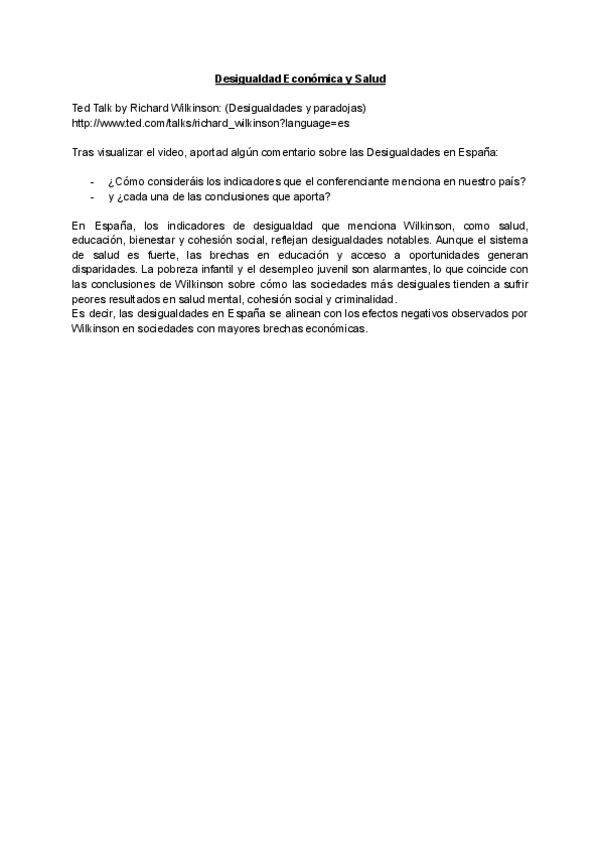 Desigualdad Económica y Salud

Ted Talk by Richard Wilkinson: (Desigualdades y paradojas)
http://www.ted.com/talks/richard_wilkinson?language=es

Tras visualizar el video, aportad algún comentario sobre las Desigualdades en España:

- ¿Cómo consideráis los indicadores que el conferenciante menciona en nuestro país?
- y ¿cada una de las conclusiones que aporta?

En España, los indicadores de desigualdad que menciona Wilkinson, como salud, educación, bienestar y cohesión social, reflejan desigualdades notables. Aunque el sistema de salud es fuerte, las brechas en educación y acceso a oportunidades generan disparidades. La pobreza infantil y el desempleo juvenil son alarmantes, lo que coincide con las conclusiones de Wilkinson sobre cómo las sociedades más desiguales tienden a sufrir peores resultados en salud mental, cohesión social y criminalidad.
Es decir, las desigualdades en España se alinean con los efectos negativos observados por Wilkinson en sociedades con mayores brechas económicas.